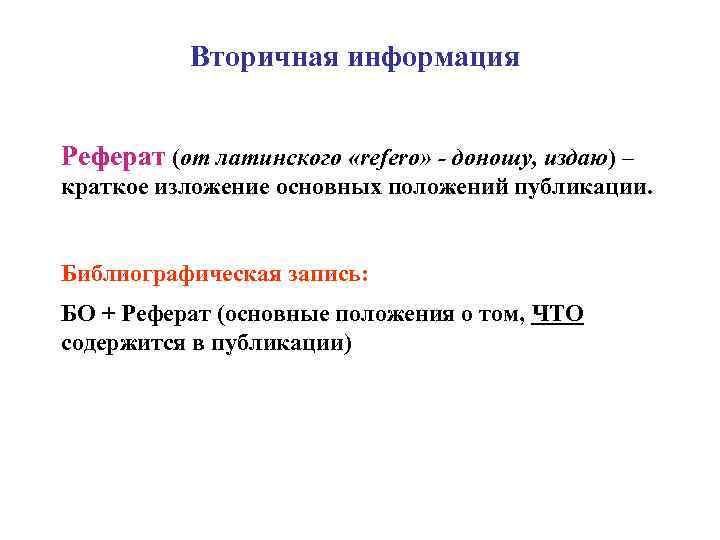 Вторичная информация

Реферат (от латинского «refero» - доношу, издаю) – краткое изложение основных положений публикации.

Библиографическая запись:

БО + Реферат (основные положения о том, ЧТО содержится в публикации)